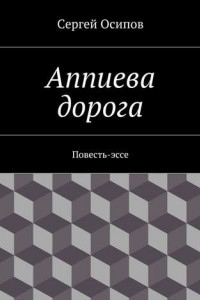 Сергей Осипов

Аппиева дорога

Повесть-эссе